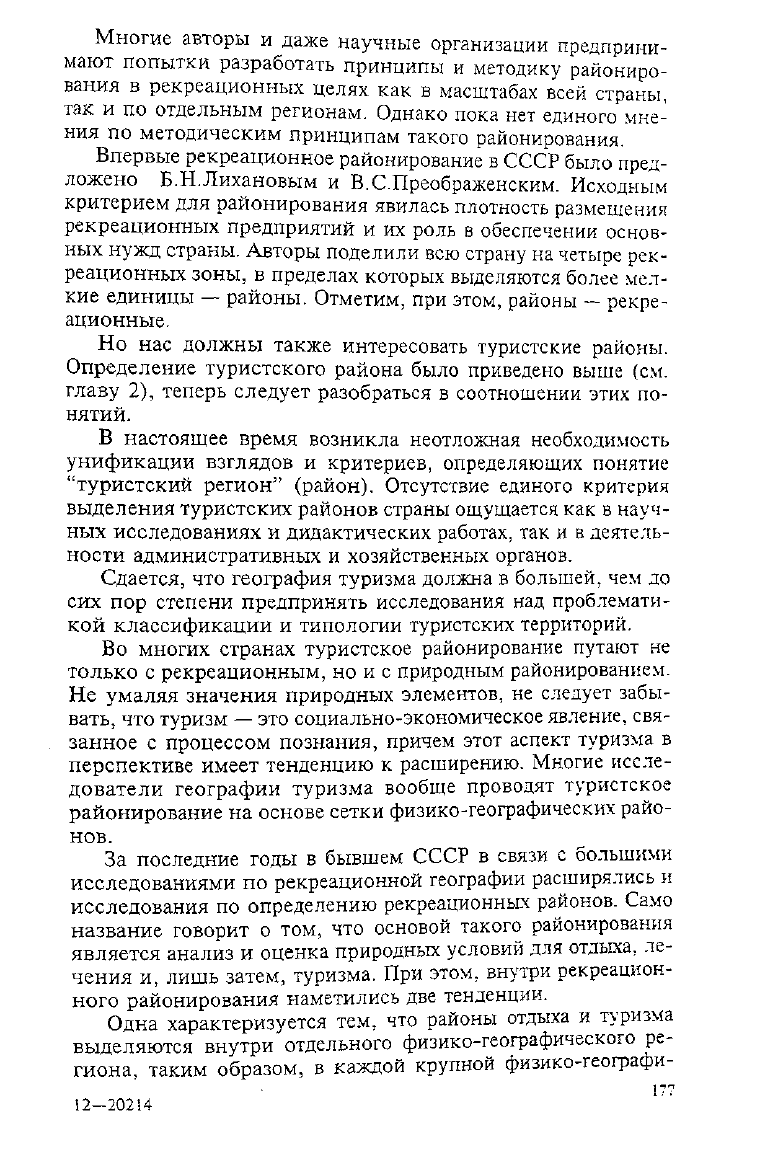 Многие авторы и даже научные организации предпринимают попытки разработать принципы и методику районирования в рекреационных целях как в масштабах всей страны, так и по отдельным регионам. Однако пока нет единого мнения по методическим принципам такого районирования.

Впервые рекреационное районирование в СССР было предложено Б.Н.Лихановым и В.С.Преображенским. Исходным критерием для районирования явилась плотность размещения рекреационных предприятий и их роль в обеспечении основных нужд страны. Авторы поделили всю страну на четыре рекреационных зоны, в пределах которых выделяются более мелкие единицы — районы. Отметим, при этом, районы — рекреационные.

Но нас должны также интересовать туристские районы. Определение туристского района было приведено выше (см. главу 2), теперь следует разобраться в соотношении этих понятий.

В настоящее время возникла неотложная необходимость унификации взглядов и критериев, определяющих понятие "туристский регион" (район). Отсутствие единого критерия выделения туристских районов страны ощущается как в научных исследованиях и дидактических работах, так и в деятельности административных и хозяйственных органов.

Сдается, что география туризма должна в большей, чем до сих пор степени предпринять исследования над проблематикой классификации и типологии туристских территорий.

Во многих странах туристское районирование путают не только с рекреационным, но и с природным районированием. Не умаляя значения природных элементов, не следует забывать, что туризм — это социально-экономическое явление, связанное с процессом познания, причем этот аспект туризма в перспективе имеет тенденцию к расширению. Многие исследователи географии туризма вообще проводят туристское районирование на основе сетки физико-географических районов.

За последние годы в бывшем СССР в связи с большими исследованиями по рекреационной географии расширялись и исследования по определению рекреационных районов. Само название говорит о том, что основой такого районирования является анализ и оценка природных условий для отдыха, лечения и, лишь затем, туризма. При этом, внутри рекреационного районирования наметились две тенденции.

Одна характеризуется тем, что районы отдыха и туризма выделяются внутри отдельного физико-географического региона, таким образом, в каждой крупной физико-географи-

177

12—20214